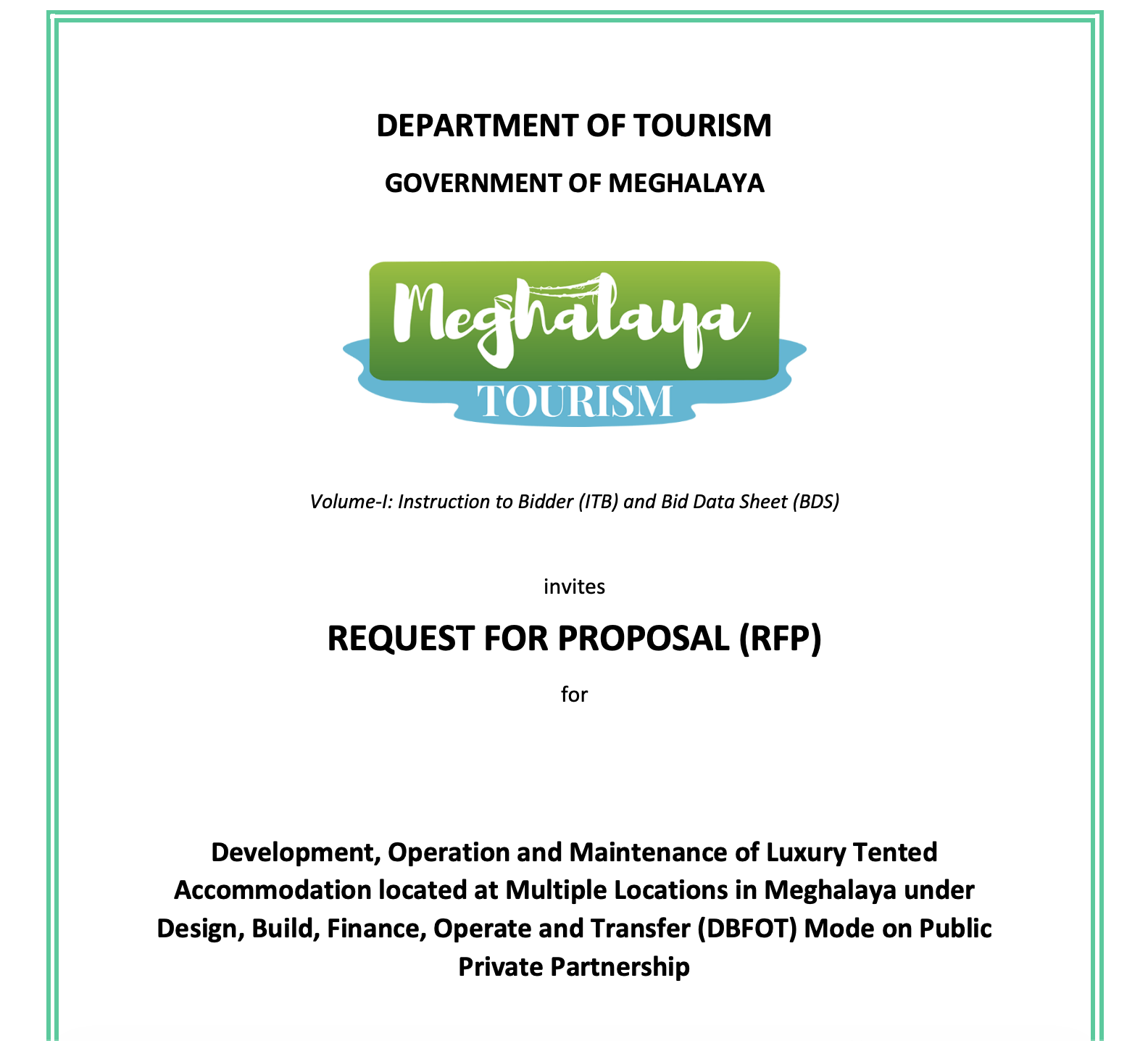 DEPARTMENT OF TOURISM

GOVERNMENT OF MEGHALAYA

Meghalaya
TOURISM

Volume-I: Instruction to Bidder (ITB) and Bid Data Sheet (BDS)

invites

REQUEST FOR PROPOSAL (RFP)

for

Development, Operation and Maintenance of Luxury Tented Accommodation located at Multiple Locations in Meghalaya under Design, Build, Finance, Operate and Transfer (DBFOT) Mode on Public Private Partnership